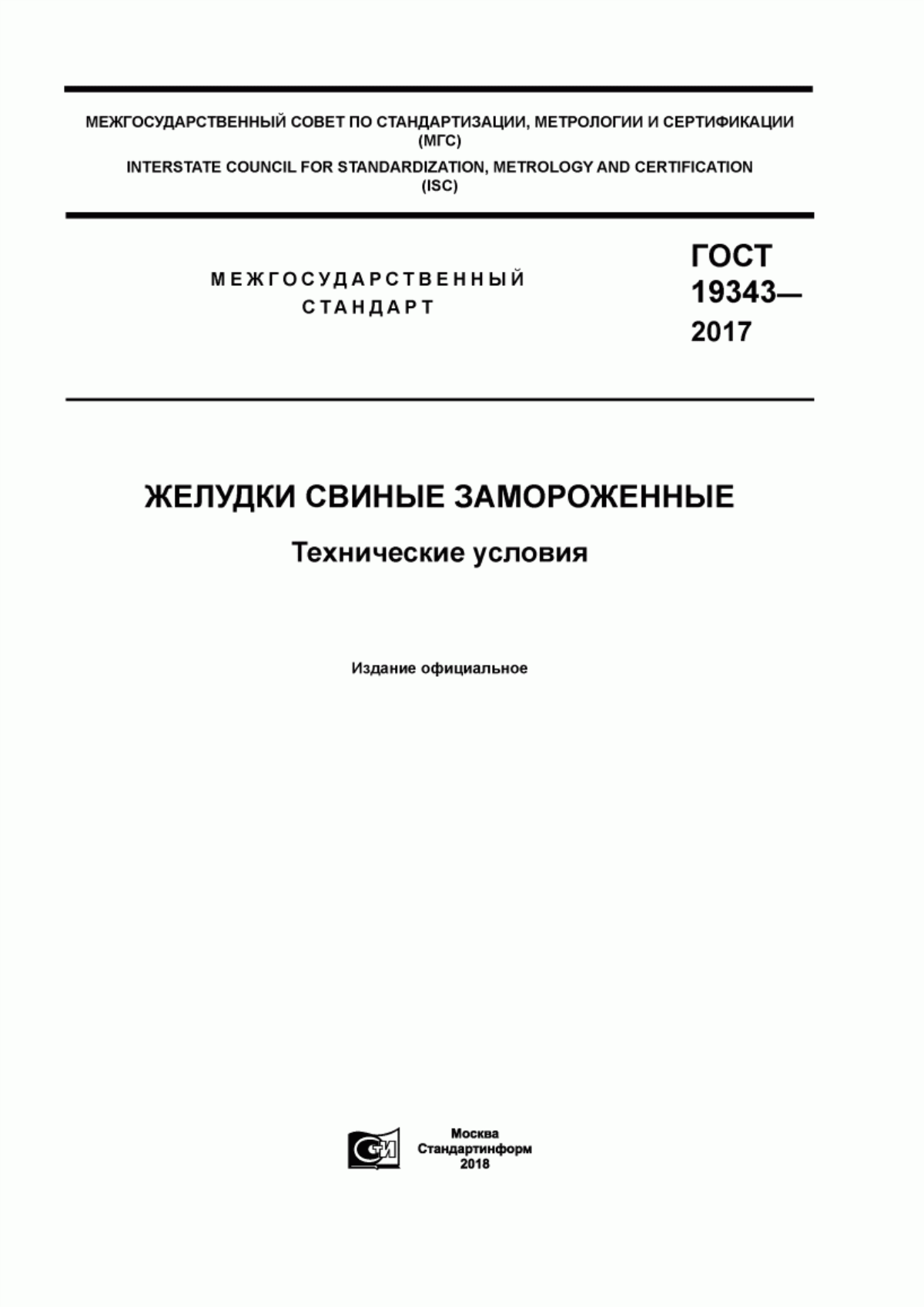 МЕЖГОСУДАРСТВЕННЫЙ СОВЕТ ПО СТАНДАРТИЗАЦИИ, МЕТРОЛОГИИ И СЕРТИФИКАЦИИ (МГС)

INTERSTATE COUNCIL FOR STANDARDIZATION, METROLOGY AND CERTIFICATION (ISC)

МЕЖГОСУДАРСТВЕННЫЙ СТАНДАРТ

ГОСТ 19343— 2017

ЖЕЛУДКИ СВИНЫЕ ЗАМОРОЖЕННЫЕ

Технические условия

Издание официальное

Москва
Стандартинформ
2018